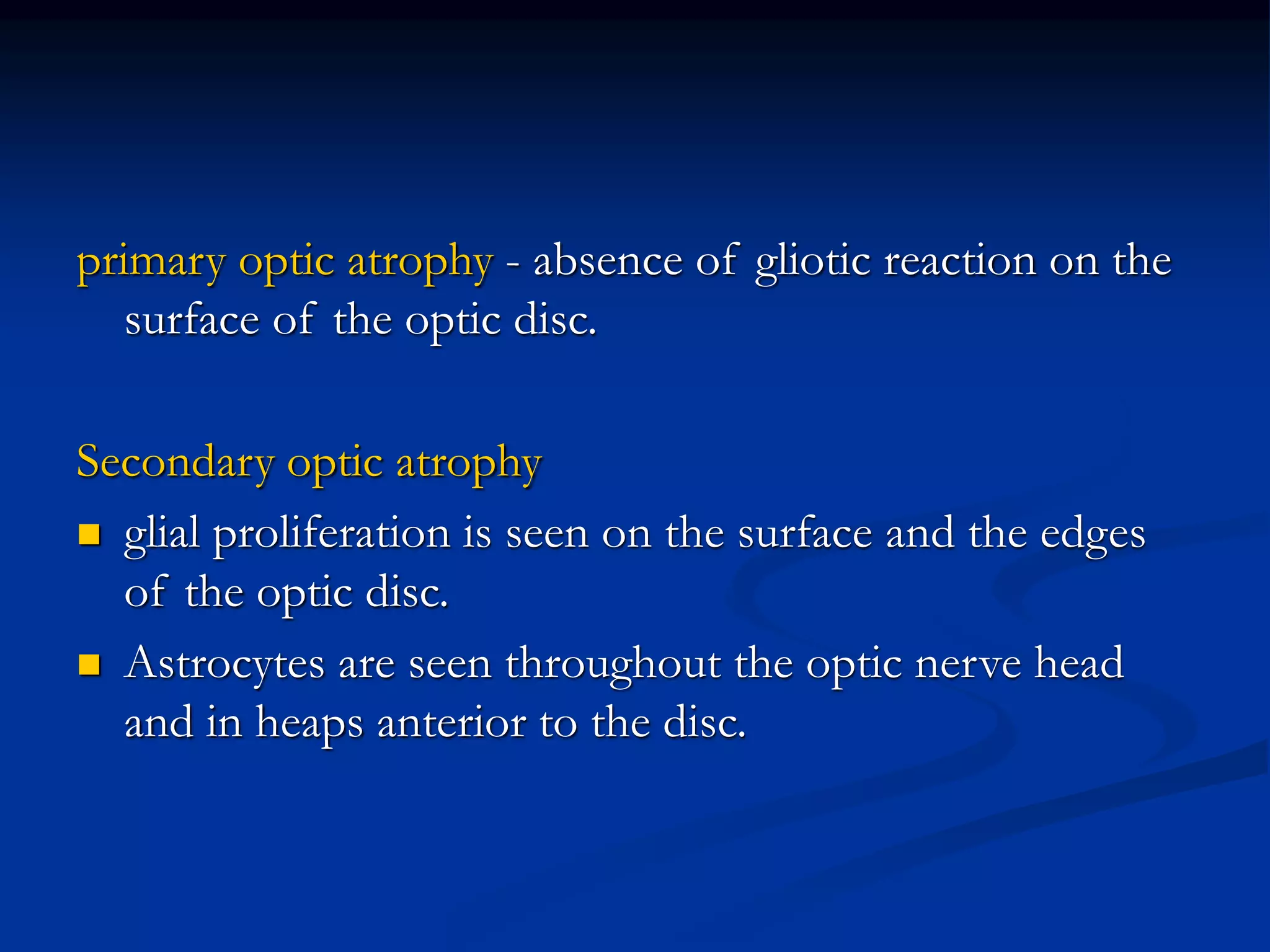 primary optic atrophy - absence of gliotic reaction on the surface of the optic disc.

Secondary optic atrophy

- glial proliferation is seen on the surface and the edges of the optic disc.
- Astrocytes are seen throughout the optic nerve head and in heaps anterior to the disc.